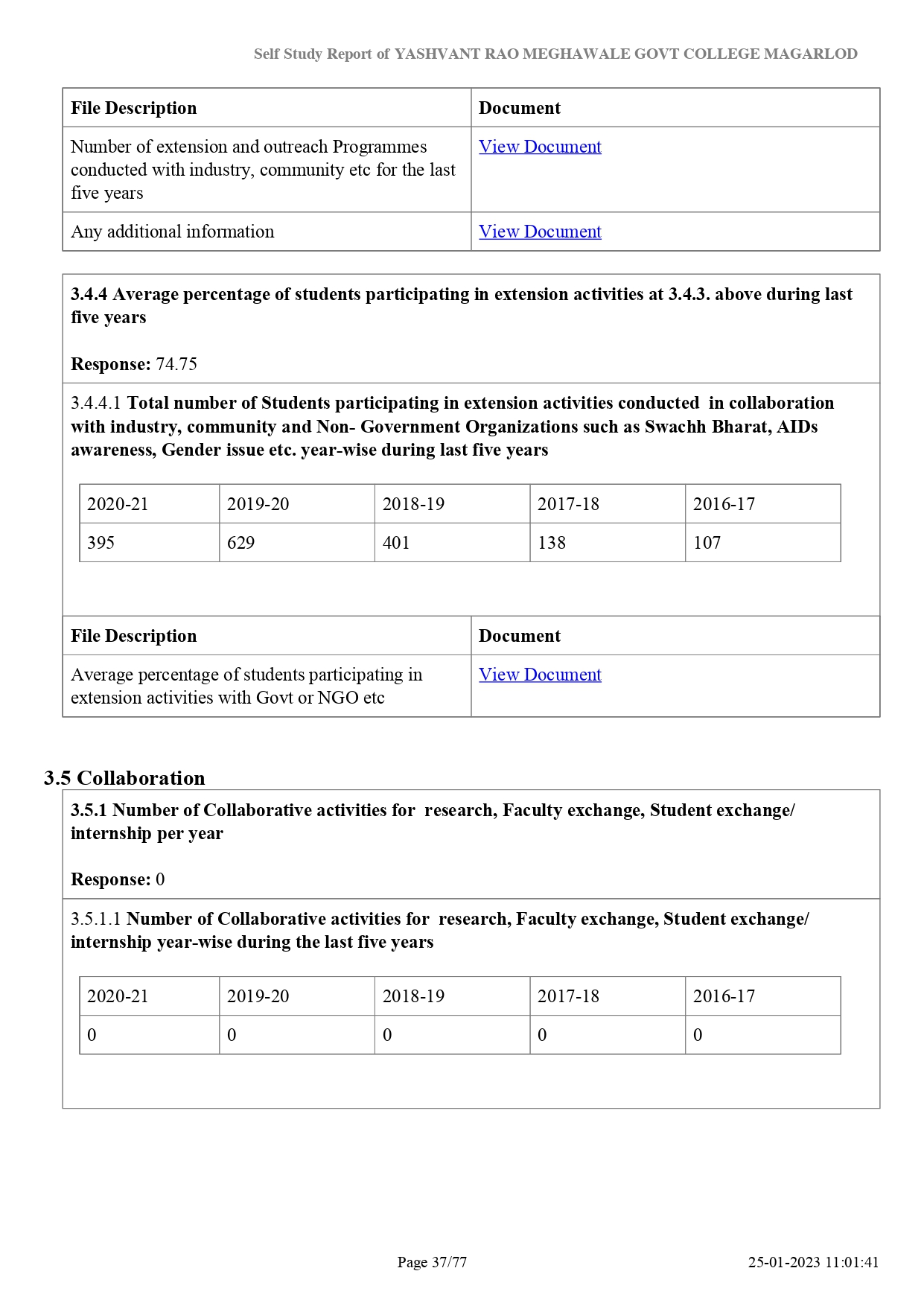 Self Study Report of YASHVANT RAO MEGHAWALE GOVT COLLEGE MAGARLOD

| File Description | Document |
|---|---|
| Number of extension and outreach Programmes conducted with industry, community etc for the last five years | View Document |
| Any additional information | View Document |

3.4.4 Average percentage of students participating in extension activities at 3.4.3. above during last five years

Response: 74.75

3.4.4.1 Total number of Students participating in extension activities conducted in collaboration with industry, community and Non- Government Organizations such as Swachh Bharat, AIDs awareness, Gender issue etc. year-wise during last five years

| 2020-21 | 2019-20 | 2018-19 | 2017-18 | 2016-17 |
|---|---|---|---|---|
| 395 | 629 | 401 | 138 | 107 |

| File Description | Document |
|---|---|
| Average percentage of students participating in extension activities with Govt or NGO etc | View Document |

3.5 Collaboration

3.5.1 Number of Collaborative activities for research, Faculty exchange, Student exchange/ internship per year

Response: 0

3.5.1.1 Number of Collaborative activities for research, Faculty exchange, Student exchange/ internship year-wise during the last five years

| 2020-21 | 2019-20 | 2018-19 | 2017-18 | 2016-17 |
|---|---|---|---|---|
| 0 | 0 | 0 | 0 | 0 |

Page 37/77

25-01-2023 11:01:41